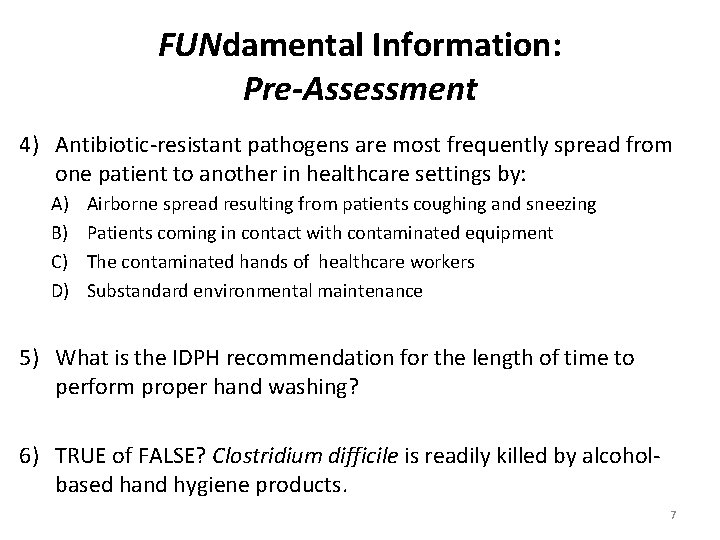 FUNdamental Information:
Pre-Assessment

4) Antibiotic-resistant pathogens are most frequently spread from one patient to another in healthcare settings by:
A) Airborne spread resulting from patients coughing and sneezing
B) Patients coming in contact with contaminated equipment
C) The contaminated hands of healthcare workers
D) Substandard environmental maintenance

5) What is the IDPH recommendation for the length of time to perform proper hand washing?

6) TRUE of FALSE? Clostridium difficile is readily killed by alcohol-based hand hygiene products.

7